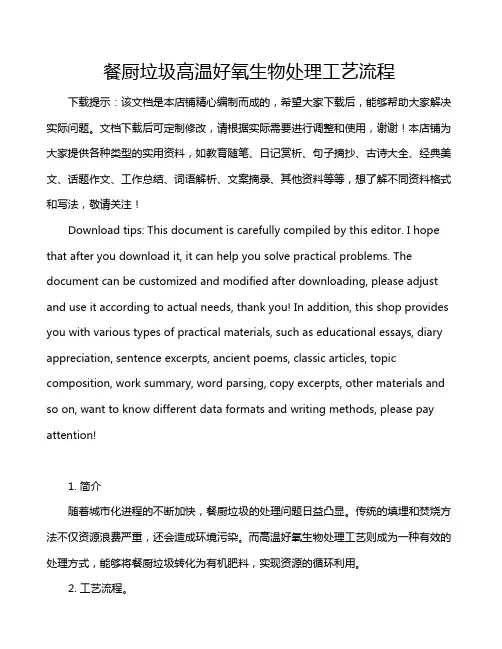 餐厨垃圾高温好氧生物处理工艺流程

下载提示：该文档是本店铺精心编制而成的，希望大家下载后，能够帮助大家解决实际问题。文档下载后可定制修改，请根据实际需要进行调整和使用，谢谢！本店铺为大家提供各种类型的实用资料，如教育随笔、日记赏析、句子摘抄、古诗大全、经典美文、话题作文、工作总结、词语解析、文案摘录、其他资料等等，想了解不同资料格式和写法，敬请关注！

Download tips: This document is carefully compiled by this editor. I hope that after you download it, it can help you solve practical problems. The document can be customized and modified after downloading, please adjust and use it according to actual needs, thank you! In addition, this shop provides you with various types of practical materials, such as educational essays, diary appreciation, sentence excerpts, ancient poems, classic articles, topic composition, work summary, word parsing, copy excerpts, other materials and so on, want to know different data formats and writing methods, please pay attention!

1. 简介

随着城市化进程的不断加快，餐厨垃圾的处理问题日益凸显。传统的填埋和焚烧方法不仅资源浪费严重，还会造成环境污染。而高温好氧生物处理工艺则成为一种有效的处理方式，能够将餐厨垃圾转化为有机肥料，实现资源的循环利用。

2. 工艺流程。